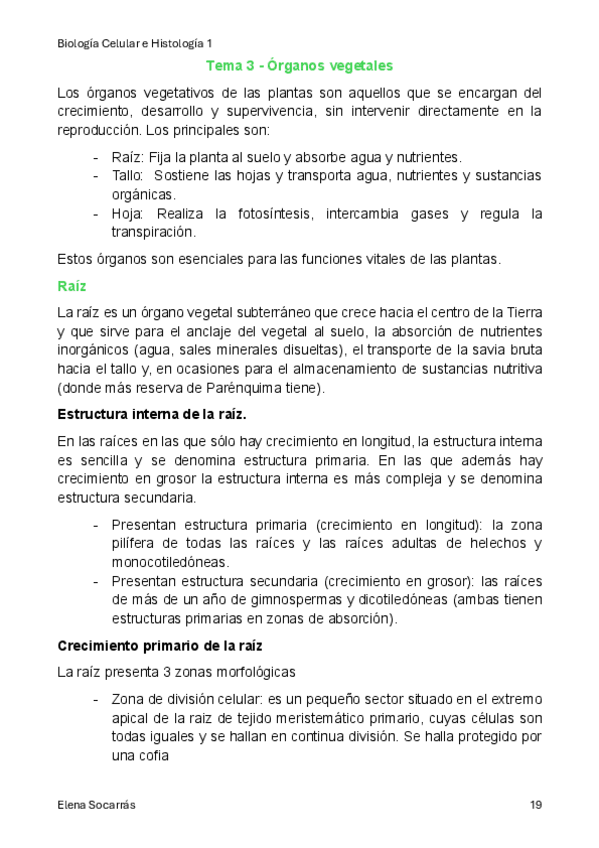 Biología Celular e Histología 1

Tema 3 - Órganos vegetales

Los órganos vegetativos de las plantas son aquellos que se encargan del crecimiento, desarrollo y supervivencia, sin intervenir directamente en la reproducción. Los principales son:

- Raíz: Fija la planta al suelo y absorbe agua y nutrientes.
- Tallo: Sostiene las hojas y transporta agua, nutrientes y sustancias orgánicas.
- Hoja: Realiza la fotosíntesis, intercambia gases y regula la transpiración.

Estos órganos son esenciales para las funciones vitales de las plantas.

Raíz

La raíz es un órgano vegetal subterráneo que crece hacia el centro de la Tierra y que sirve para el anclaje del vegetal al suelo, la absorción de nutrientes inorgánicos (agua, sales minerales disueltas), el transporte de la savia bruta hacia el tallo y, en ocasiones para el almacenamiento de sustancias nutritiva (donde más reserva de Parénquima tiene).

Estructura interna de la raíz.

En las raíces en las que sólo hay crecimiento en longitud, la estructura interna es sencilla y se denomina estructura primaria. En las que además hay crecimiento en grosor la estructura interna es más compleja y se denomina estructura secundaria.

- Presentan estructura primaria (crecimiento en longitud): la zona pilífera de todas las raíces y las raíces adultas de helechos y monocotiledóneas.
- Presentan estructura secundaria (crecimiento en grosor): las raíces de más de un año de gimnospermas y dicotiledóneas (ambas tienen estructuras primarias en zonas de absorción).

Crecimiento primario de la raíz

La raíz presenta 3 zonas morfológicas

- Zona de división celular: es un pequeño sector situado en el extremo apical de la raiz de tejido meristemático primario, cuyas células son todas iguales y se hallan en continua división. Se halla protegido por una cofia

Elena Socarrás 19